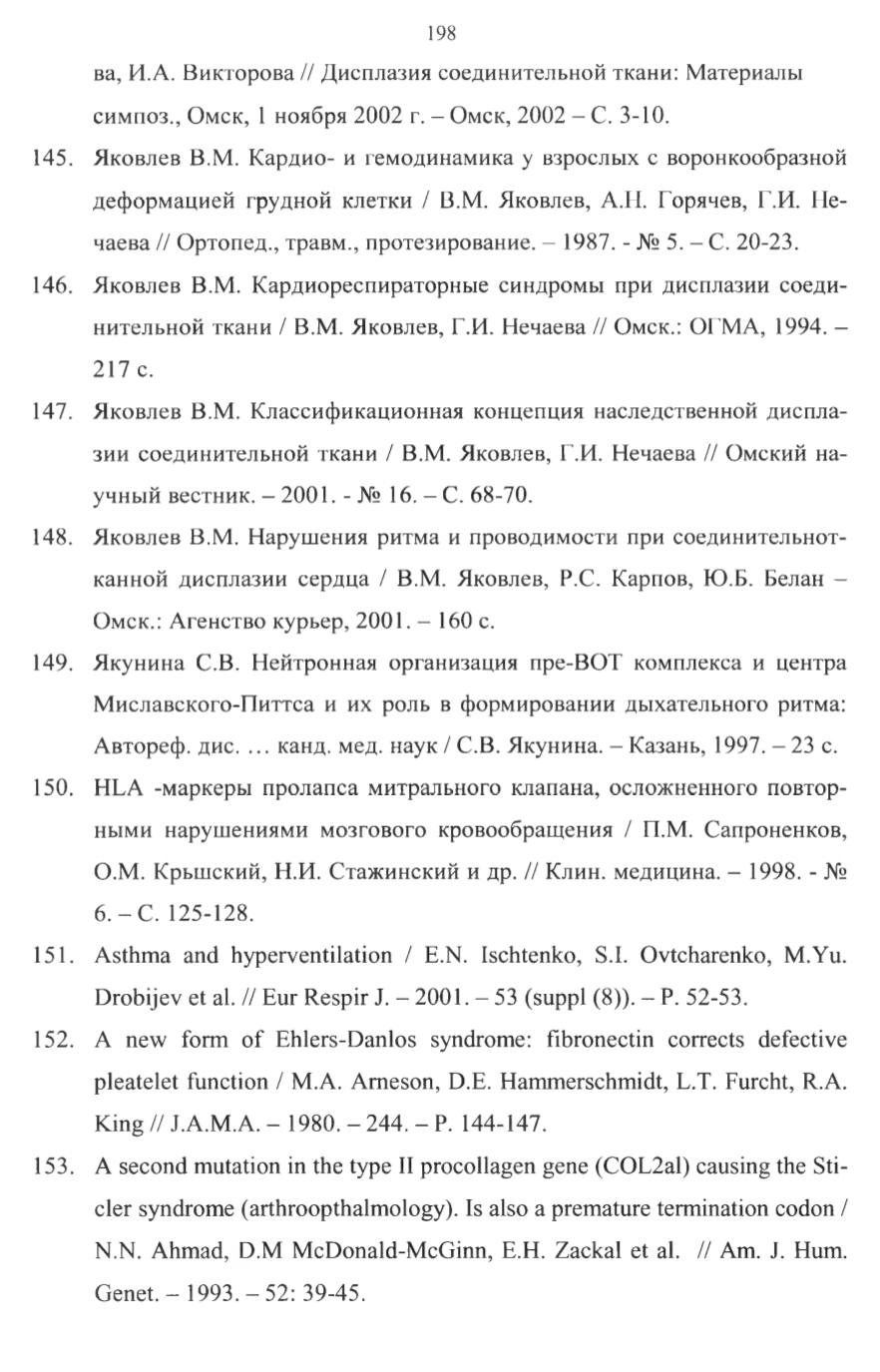 198

ва, И.А. Викторова // Дисплазия соединительной ткани: Материалы симпоз., Омск, 1 ноября 2002 г. – Омск, 2002 – С. 3-10.

145. Яковлев В.М. Кардио- и гемодинамика у взрослых с воронкообразной деформацией грудной клетки / В.М. Яковлев, А.Н. Горячев, Г.И. Нечаева // Ортопед., травм., протезирование. – 1987. - № 5. – С. 20-23.

146. Яковлев В.М. Кардиореспираторные синдромы при дисплазии соединительной ткани / В.М. Яковлев, Г.И. Нечаева // Омск.: ОГМА, 1994. – 217 с.

147. Яковлев В.М. Классификационная концепция наследственной дисплазии соединительной ткани / В.М. Яковлев, Г.И. Нечаева // Омский научный вестник. – 2001. - № 16. – С. 68-70.

148. Яковлев В.М. Нарушения ритма и проводимости при соединительнотканной дисплазии сердца / В.М. Яковлев, Р.С. Карпов, Ю.Б. Белан – Омск.: Агенство курьер, 2001. – 160 с.

149. Якунина С.В. Нейтронная организация пре-ВОТ комплекса и центра Миславского-Питтса и их роль в формировании дыхательного ритма: Автореф. дис. … канд. мед. наук / С.В. Якунина. – Казань, 1997. – 23 с.

150. HLA -маркеры пролапса митрального клапана, осложненного повторными нарушениями мозгового кровообращения / П.М. Сапроненков, О.М. Крьшский, Н.И. Стажинский и др. // Клин. медицина. – 1998. - № 6. – С. 125-128.

151. Asthma and hyperventilation / E.N. Ischtenko, S.I. Ovtcharenko, M.Yu. Drobijev et al. // Eur Respir J. – 2001. – 53 (suppl (8)). – P. 52-53.

152. A new form of Ehlers-Danlos syndrome: fibronectin corrects defective pleatelet function / M.A. Arneson, D.E. Hammerschmidt, L.T. Furcht, R.A. King // J.A.M.A. – 1980. – 244. – P. 144-147.

153. A second mutation in the type II procollagen gene (COL2al) causing the Sticler syndrome (arthroopthalmology). Is also a premature termination codon / N.N. Ahmad, D.M McDonald-McGinn, E.H. Zackal et al. // Am. J. Hum. Genet. – 1993. – 52: 39-45.